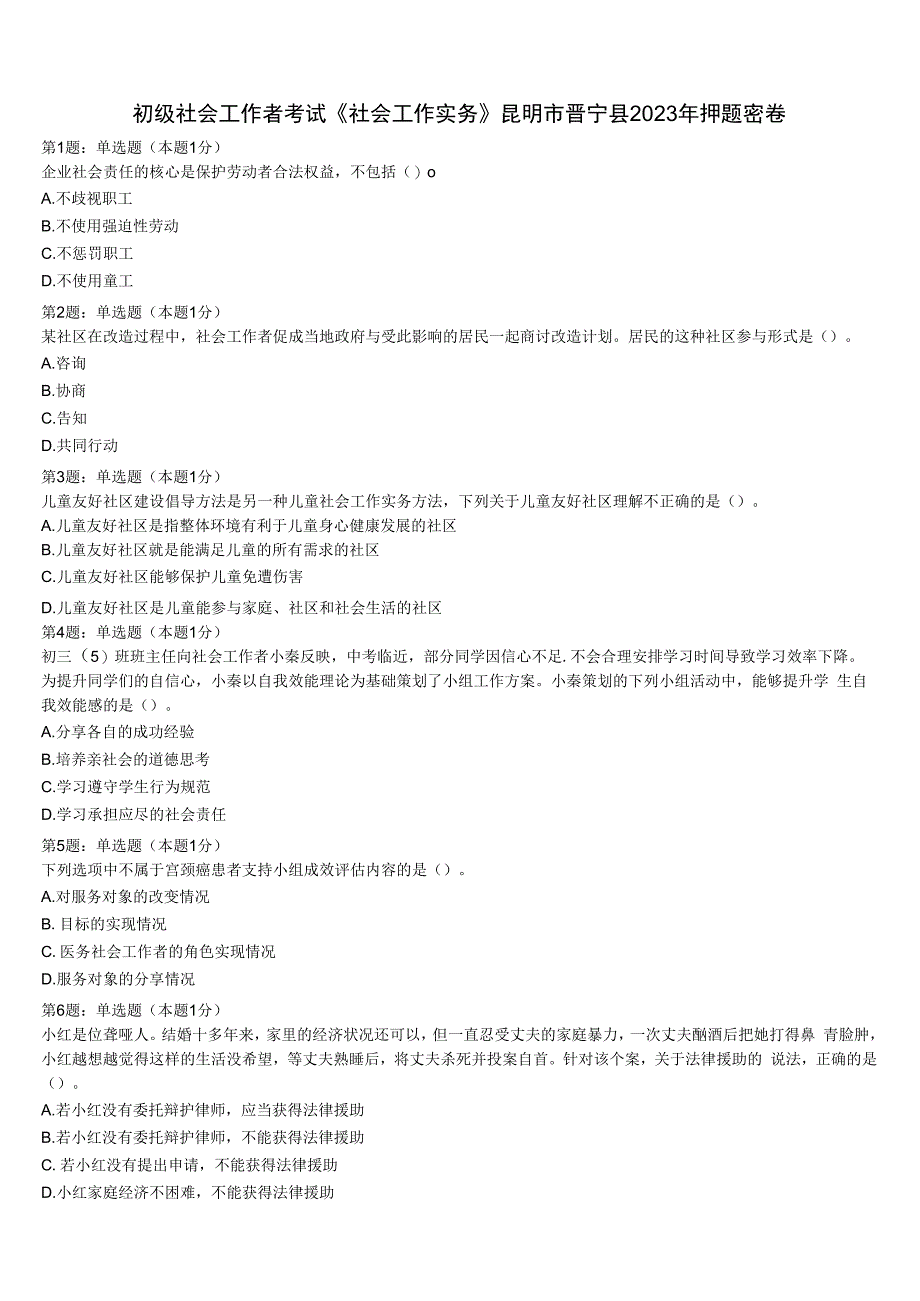 初级社会工作者考试《社会工作实务》昆明市晋宁县2023年押题密卷

第1题：单选题（本题1分）
企业社会责任的核心是保护劳动者合法权益，不包括（）o
A.不歧视职工
B.不使用强迫性劳动
C.不惩罚职工
D.不使用童工

第2题：单选题（本题1分）
某社区在改造过程中，社会工作者促成当地政府与受此影响的居民一起商讨改造计划。居民的这种社区参与形式是（）。
A.咨询
B.协商
C.告知
D.共同行动

第3题：单选题（本题1分）
儿童友好社区建设倡导方法是另一种儿童社会工作实务方法，下列关于儿童友好社区理解不正确的是（）。
A.儿童友好社区是指整体环境有利于儿童身心健康发展的社区
B.儿童友好社区就是能满足儿童的所有需求的社区
C.儿童友好社区能够保护儿童免遭伤害
D.儿童友好社区是儿童能参与家庭、社区和社会生活的社区

第4题：单选题（本题1分）
初三（5）班班主任向社会工作者小秦反映，中考临近，部分同学因信心不足.不会合理安排学习时间导致学习效率下降。为提升同学们的自信心，小秦以自我效能理论为基础策划了小组工作方案。小秦策划的下列小组活动中，能够提升学 生自我效能感的是（）。
A.分享各自的成功经验
B.培养亲社会的道德思考
C.学习遵守学生行为规范
D.学习承担应尽的社会责任

第5题：单选题（本题1分）
下列选项中不属于宫颈癌患者支持小组成效评估内容的是（）。
A.对服务对象的改变情况
B. 目标的实现情况
C. 医务社会工作者的角色实现情况
D.服务对象的分享情况

第6题：单选题（本题1分）
小红是位聋哑人。结婚十多年来，家里的经济状况还可以，但一直忍受丈夫的家庭暴力，一次丈夫酗酒后把她打得鼻 青脸肿，小红越想越觉得这样的生活没希望，等丈夫熟睡后，将丈夫杀死并投案自首。针对该个案，关于法律援助的 说法，正确的是（）。
A.若小红没有委托辩护律师，应当获得法律援助
B.若小红没有委托辩护律师，不能获得法律援助
C. 若小红没有提出申请，不能获得法律援助
D.小红家庭经济不困难，不能获得法律援助